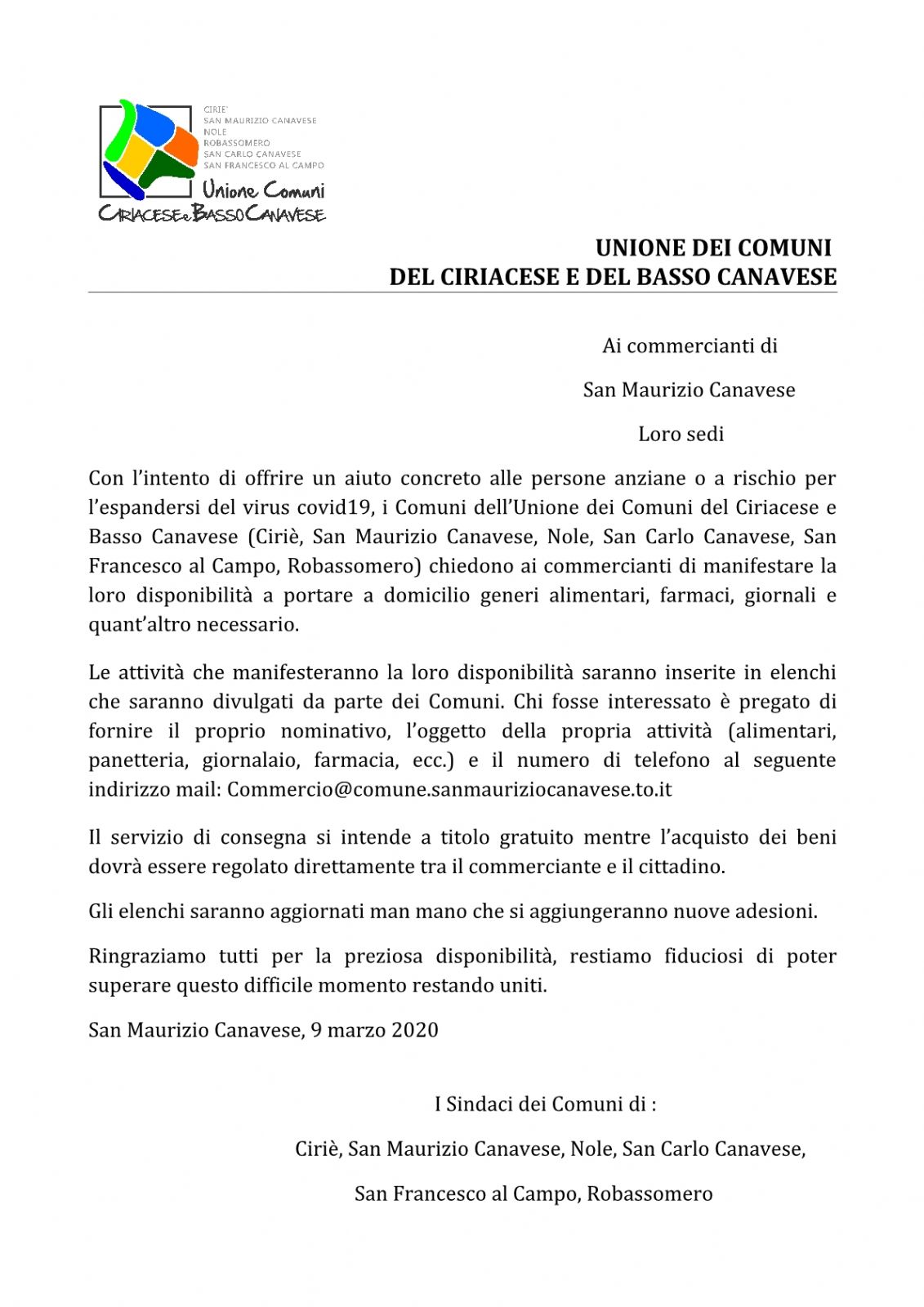 CIRIE'
SAN MAURIZIO CANAVESE
NOLE
ROBASSOMERO
SAN CARLO CANAVESE
SAN FRANCESCO AL CAMPO
Unione Comuni
CIRIACESE e BASSO CANAVESE

UNIONE DEI COMUNI
DEL CIRIACESE E DEL BASSO CANAVESE

Ai commercianti di

San Maurizio Canavese

Loro sedi

Con l'intento di offrire un aiuto concreto alle persone anziane o a rischio per l'espandersi del virus covid19, i Comuni dell'Unione dei Comuni del Ciriacese e Basso Canavese (Ciriè, San Maurizio Canavese, Nole, San Carlo Canavese, San Francesco al Campo, Robassomero) chiedono ai commercianti di manifestare la loro disponibilità a portare a domicilio generi alimentari, farmaci, giornali e quant'altro necessario.

Le attività che manifesteranno la loro disponibilità saranno inserite in elenchi che saranno divulgati da parte dei Comuni. Chi fosse interessato è pregato di fornire il proprio nominativo, l'oggetto della propria attività (alimentari, panetteria, giornalaio, farmacia, ecc.) e il numero di telefono al seguente indirizzo mail: Commercio@comune.sanmauriziocanavese.to.it

Il servizio di consegna si intende a titolo gratuito mentre l'acquisto dei beni dovrà essere regolato direttamente tra il commerciante e il cittadino.

Gli elenchi saranno aggiornati man mano che si aggiungeranno nuove adesioni.

Ringraziamo tutti per la preziosa disponibilità, restiamo fiduciosi di poter superare questo difficile momento restando uniti.

San Maurizio Canavese, 9 marzo 2020

I Sindaci dei Comuni di :

Ciriè, San Maurizio Canavese, Nole, San Carlo Canavese,

San Francesco al Campo, Robassomero